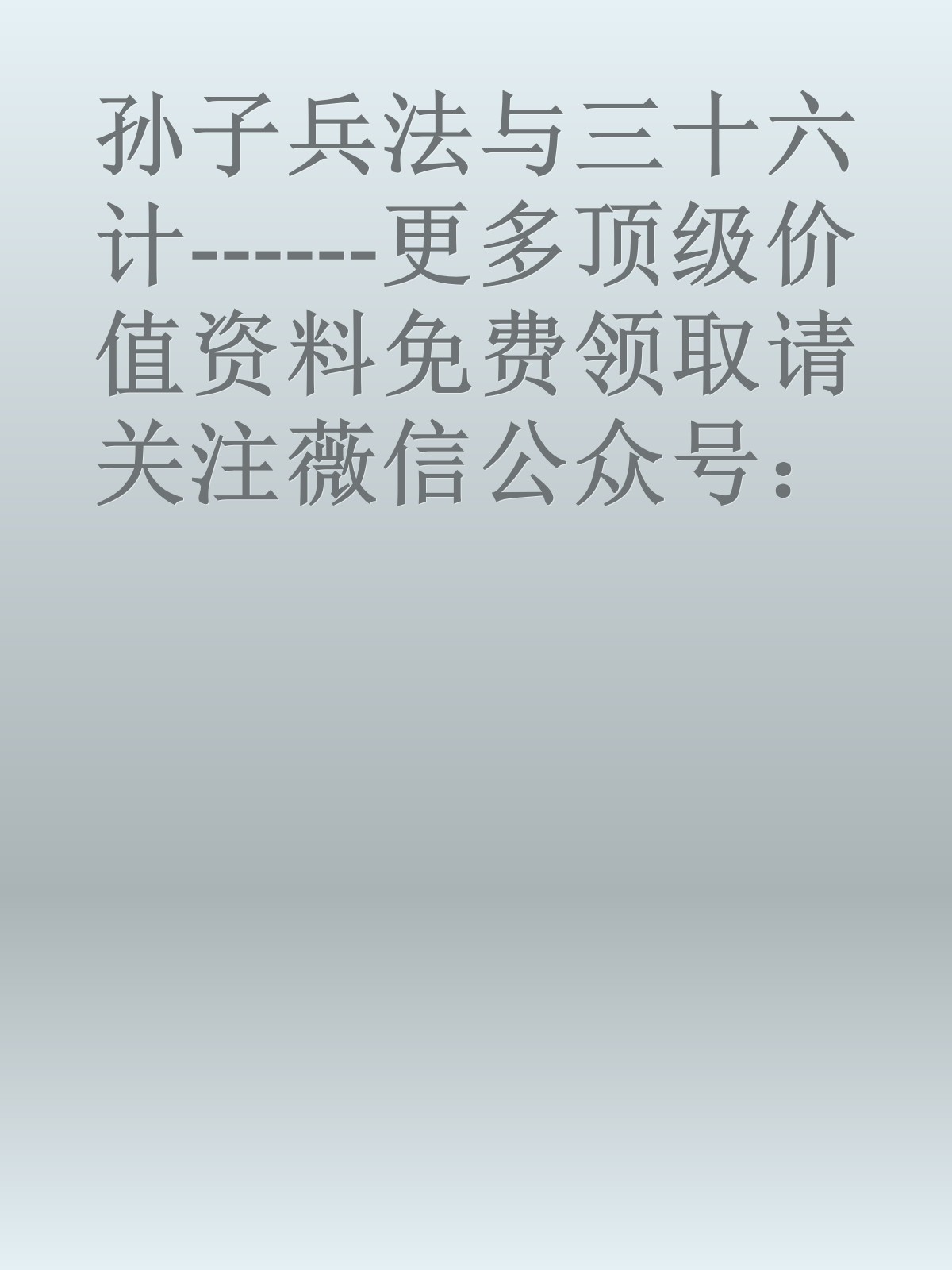 孙子兵法与三十六计------更多顶级价值资料免费领取请关注薇信公众号：